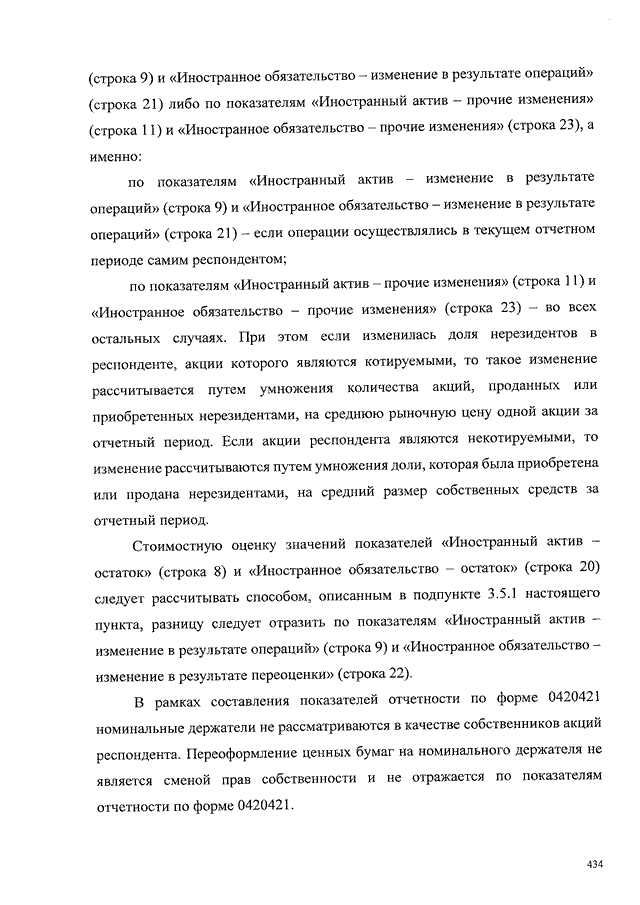 (строка 9) и «Иностранное обязательство – изменение в результате операций» (строка 21) либо по показателям «Иностранный актив – прочие изменения» (строка 11) и «Иностранное обязательство – прочие изменения» (строка 23), а именно:

по показателям «Иностранный актив – изменение в результате операций» (строка 9) и «Иностранное обязательство – изменение в результате операций» (строка 21) – если операции осуществлялись в текущем отчетном периоде самим респондентом;

по показателям «Иностранный актив – прочие изменения» (строка 11) и «Иностранное обязательство – прочие изменения» (строка 23) – во всех остальных случаях. При этом если изменилась доля нерезидентов в респонденте, акции которого являются котируемыми, то такое изменение рассчитывается путем умножения количества акций, проданных или приобретенных нерезидентами, на среднюю рыночную цену одной акции за отчетный период. Если акции респондента являются некотируемыми, то изменение рассчитываются путем умножения доли, которая была приобретена или продана нерезидентами, на средний размер собственных средств за отчетный период.

Стоимостную оценку значений показателей «Иностранный актив – остаток» (строка 8) и «Иностранное обязательство – остаток» (строка 20) следует рассчитывать способом, описанным в подпункте 3.5.1 настоящего пункта, разницу следует отразить по показателям «Иностранный актив – изменение в результате операций» (строка 9) и «Иностранное обязательство – изменение в результате переоценки» (строка 22).

В рамках составления показателей отчетности по форме 0420421 номинальные держатели не рассматриваются в качестве собственников акций респондента. Переоформление ценных бумаг на номинального держателя не является сменой прав собственности и не отражается по показателям отчетности по форме 0420421.

434